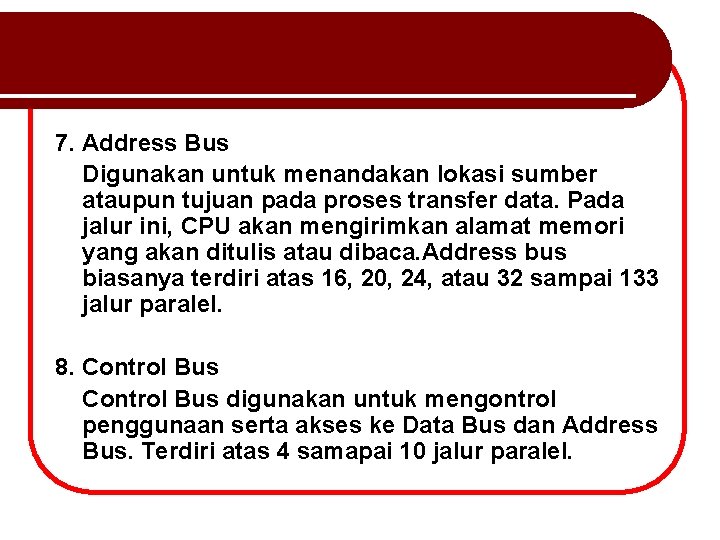 7. Address Bus

Digunakan untuk menandakan lokasi sumber ataupun tujuan pada proses transfer data. Pada jalur ini, CPU akan mengirimkan alamat memori yang akan ditulis atau dibaca.Address bus biasanya terdiri atas 16, 20, 24, atau 32 sampai 133 jalur paralel.

8. Control Bus

Control Bus digunakan untuk mengontrol penggunaan serta akses ke Data Bus dan Address Bus. Terdiri atas 4 samapai 10 jalur paralel.